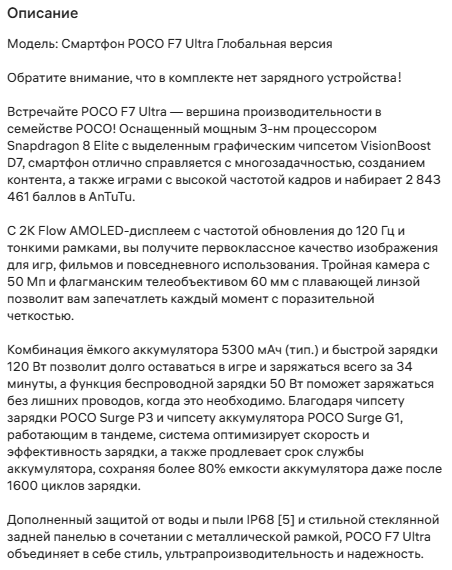 Описание

Модель: Смартфон POCO F7 Ultra Глобальная версия

Обратите внимание, что в комплекте нет зарядного устройства!

Встречайте POCO F7 Ultra — вершина производительности в семействе POCO! Оснащенный мощным 3-нм процессором Snapdragon 8 Elite с выделенным графическим чипсетом VisionBoost D7, смартфон отлично справляется с многозадачностью, созданием контента, а также играми с высокой частотой кадров и набирает 2 843 461 баллов в AnTuTu.

С 2K Flow AMOLED-дисплеем с частотой обновления до 120 Гц и тонкими рамками, вы получите первоклассное качество изображения для игр, фильмов и повседневного использования. Тройная камера с 50 Мп и флагманским телеобъективом 60 мм с плавающей линзой позволит вам запечатлеть каждый момент с поразительной четкостью.

Комбинация ёмкого аккумулятора 5300 мАч (тип.) и быстрой зарядки 120 Вт позволит долго оставаться в игре и заряжаться всего за 34 минуты, а функция беспроводной зарядки 50 Вт поможет заряжаться без лишних проводов, когда это необходимо. Благодаря чипсету зарядки POCO Surge P3 и чипсету аккумулятора POCO Surge G1, работающим в тандеме, система оптимизирует скорость и эффективность зарядки, а также продлевает срок службы аккумулятора, сохраняя более 80% емкости аккумулятора даже после 1600 циклов зарядки.

Дополненный защитой от воды и пыли IP68 [5] и стильной стеклянной задней панелью в сочетании с металлической рамкой, POCO F7 Ultra объединяет в себе стиль, ультрапроизводительность и надежность.